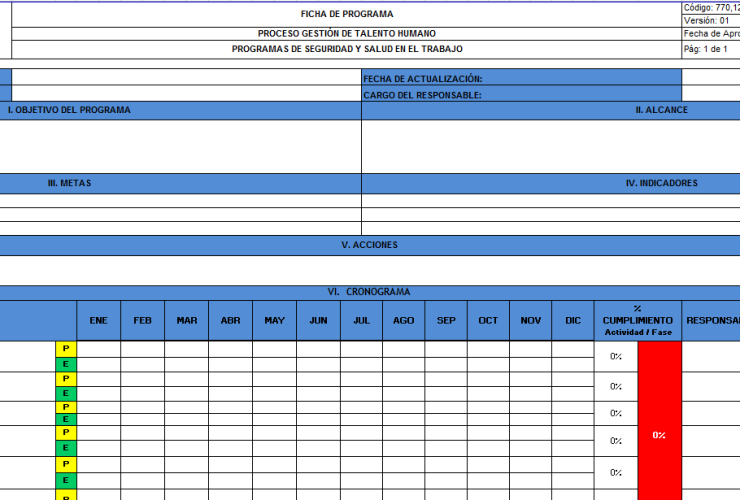 FICHA DE PROGRAMA
PROCESO GESTIÓN DE TALENTO HUMANO
PROGRAMAS DE SEGURIDAD Y SALUD EN EL TRABAJO

Código: 770,12
Versión: 01
Fecha de Apro
Pág: 1 de 1

FECHA DE ACTUALIZACIÓN:
CARGO DEL RESPONSABLE:

I. OBJETIVO DEL PROGRAMA
II. ALCANCE

III. METAS
IV. INDICADORES

V. ACCIONES

VI. CRONOGRAMA

| | | ENE | FEB | MAR | ABR | MAY | JUN | JUL | AGO | SEP | OCT | NOV | DIC | % CUMPLIMIENTO Actividad / Fase | | RESPONSA |
|---|---|---|---|---|---|---|---|---|---|---|---|---|---|---|---|---|
| | P | | | | | | | | | | | | | 0% | 0% | |
| | E | | | | | | | | | | | | | | | |
| | P | | | | | | | | | | | | | 0% | | |
| | E | | | | | | | | | | | | | | | |
| | P | | | | | | | | | | | | | 0% | | |
| | E | | | | | | | | | | | | | | | |
| | P | | | | | | | | | | | | | 0% | | |
| | E | | | | | | | | | | | | | | | |
| | P | | | | | | | | | | | | | 0% | | |
| | E | | | | | | | | | | | | | | | |
| | P | | | | | | | | | | | | | | | |